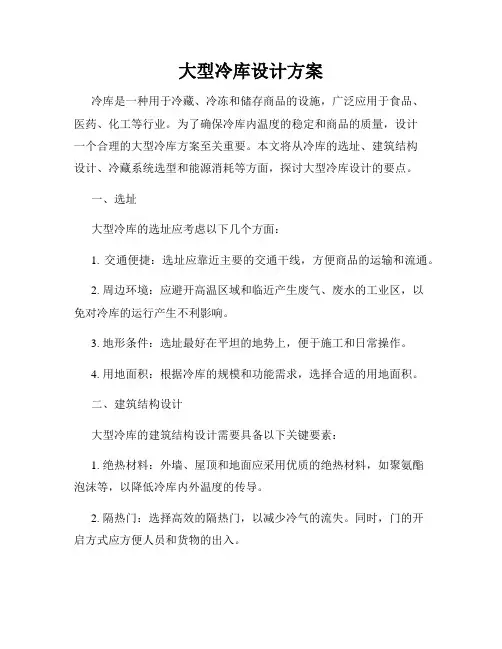 大型冷库设计方案

冷库是一种用于冷藏、冷冻和储存商品的设施，广泛应用于食品、医药、化工等行业。为了确保冷库内温度的稳定和商品的质量，设计一个合理的大型冷库方案至关重要。本文将从冷库的选址、建筑结构设计、冷藏系统选型和能源消耗等方面，探讨大型冷库设计的要点。

一、选址

大型冷库的选址应考虑以下几个方面：

1. 交通便捷：选址应靠近主要的交通干线，方便商品的运输和流通。

2. 周边环境：应避开高温区域和临近产生废气、废水的工业区，以免对冷库的运行产生不利影响。

3. 地形条件：选址最好在平坦的地势上，便于施工和日常操作。

4. 用地面积：根据冷库的规模和功能需求，选择合适的用地面积。

二、建筑结构设计

大型冷库的建筑结构设计需要具备以下关键要素：

1. 绝热材料：外墙、屋顶和地面应采用优质的绝热材料，如聚氨酯泡沫等，以降低冷库内外温度的传导。

2. 隔热门：选择高效的隔热门，以减少冷气的流失。同时，门的开启方式应方便人员和货物的出入。